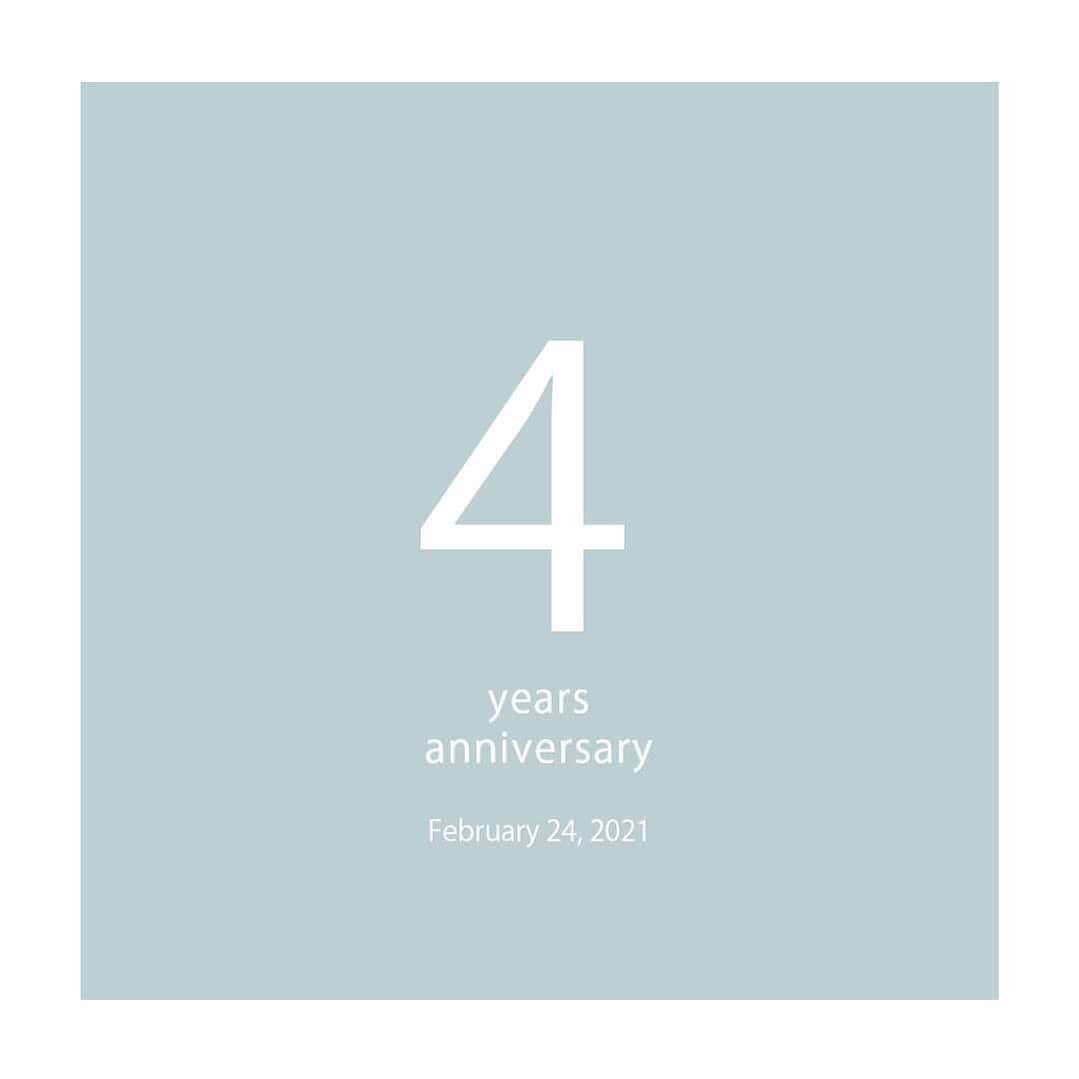 4

years
anniversary

February 24, 2021